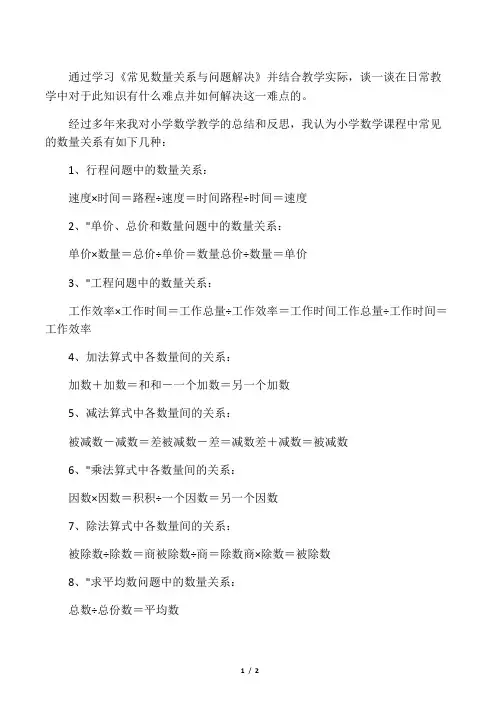 通过学习《常见数量关系与问题解决》并结合教学实际，谈一谈在日常教学中对于此知识有什么难点并如何解决这一难点的。

经过多年来我对小学数学教学的总结和反思，我认为小学数学课程中常见的数量关系有如下几种：

1、行程问题中的数量关系：

速度×时间＝路程÷速度＝时间路程÷时间＝速度

2、"单价、总价和数量问题中的数量关系：

单价×数量＝总价÷单价＝数量总价÷数量＝单价

3、"工程问题中的数量关系：

工作效率×工作时间＝工作总量÷工作效率＝工作时间工作总量÷工作时间＝工作效率

4、加法算式中各数量间的关系：

加数＋加数＝和和－一个加数＝另一个加数

5、减法算式中各数量间的关系：

被减数－减数＝差被减数－差＝减数差＋减数＝被减数

6、"乘法算式中各数量间的关系：

因数×因数＝积积÷一个因数＝另一个因数

7、除法算式中各数量间的关系：

被除数÷除数＝商被除数÷商＝除数商×除数＝被除数

8、"求平均数问题中的数量关系：

总数÷总份数＝平均数

1 / 2